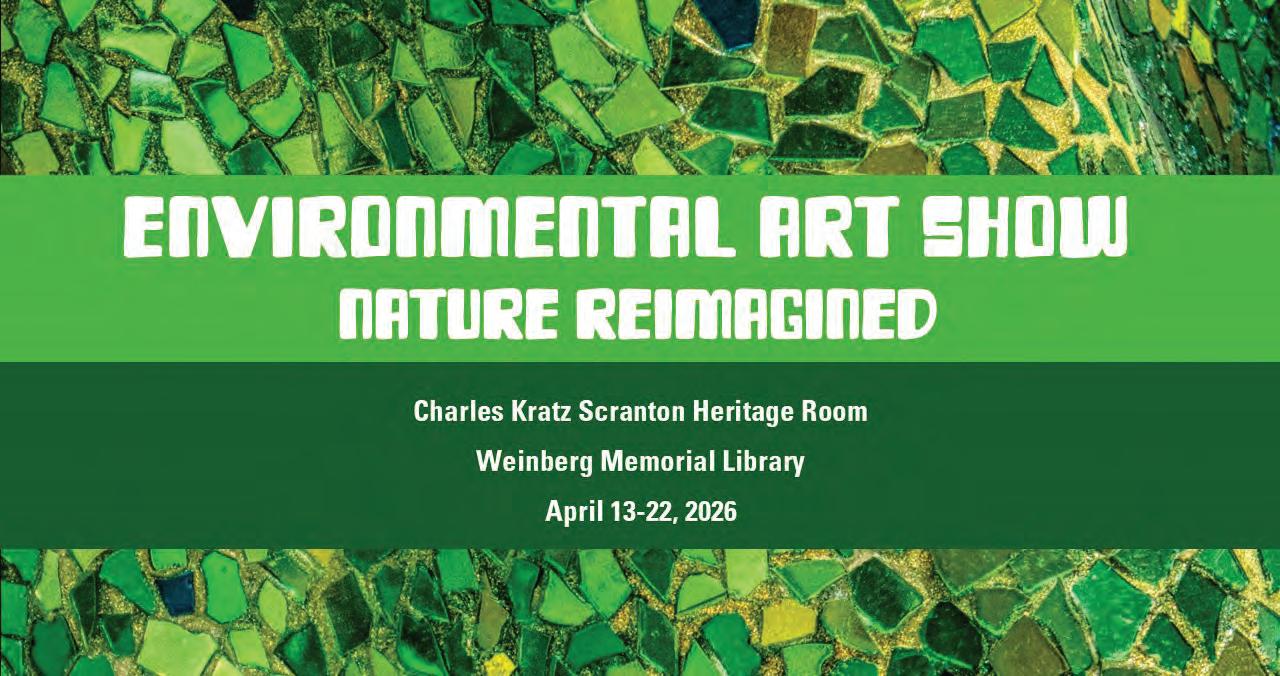 ENVIRONMENTAL ART SHOW
NATURE REIMAGINED

Charles Kratz Scranton Heritage Room
Weinberg Memorial Library
April 13-22, 2026